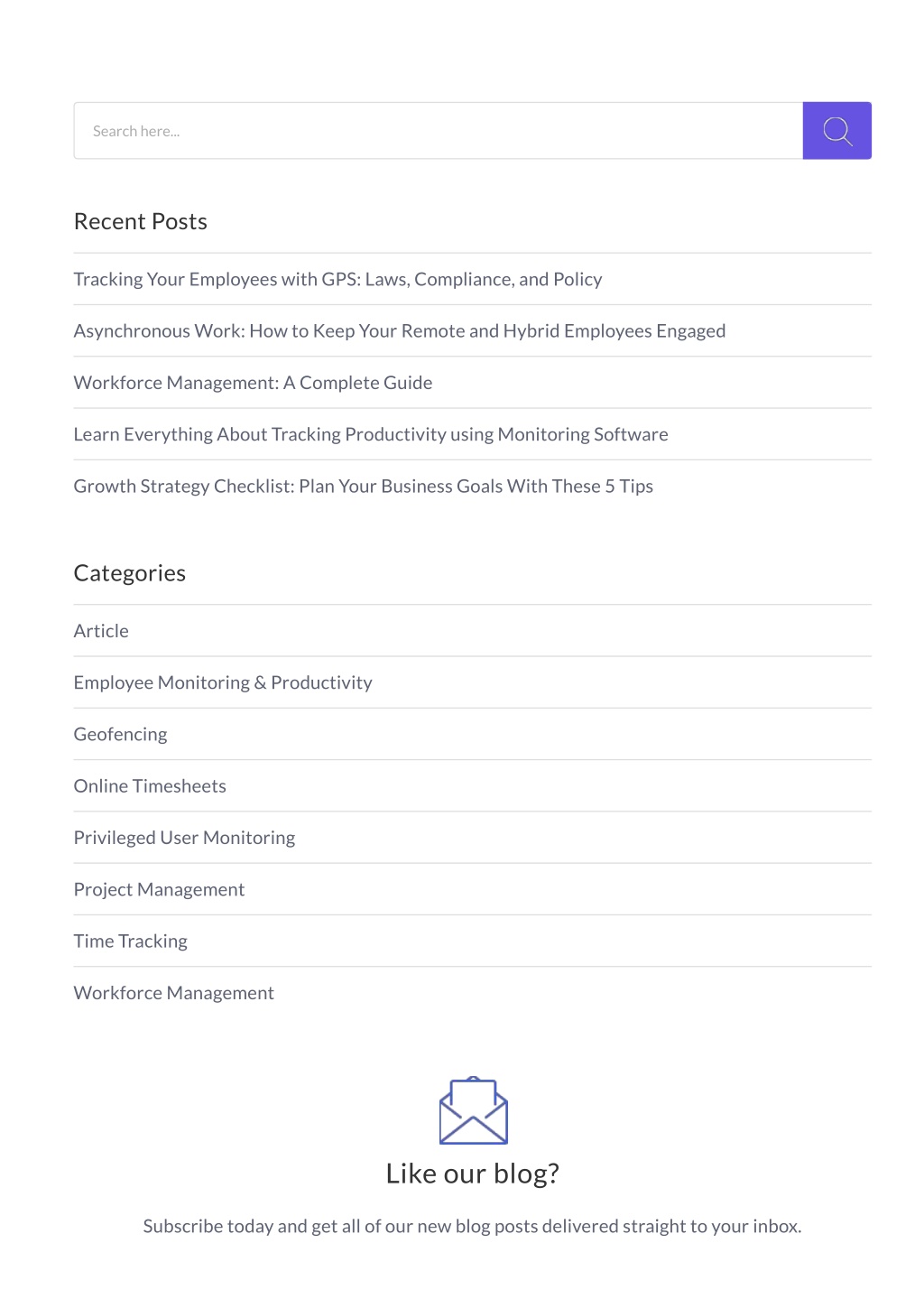 Search here...

Recent Posts

Tracking Your Employees with GPS: Laws, Compliance, and Policy

Asynchronous Work: How to Keep Your Remote and Hybrid Employees Engaged

Workforce Management: A Complete Guide

Learn Everything About Tracking Productivity using Monitoring Software

Growth Strategy Checklist: Plan Your Business Goals With These 5 Tips

Categories

Article

Employee Monitoring & Productivity

Geofencing

Online Timesheets

Privileged User Monitoring

Project Management

Time Tracking

Workforce Management

Like our blog?

Subscribe today and get all of our new blog posts delivered straight to your inbox.